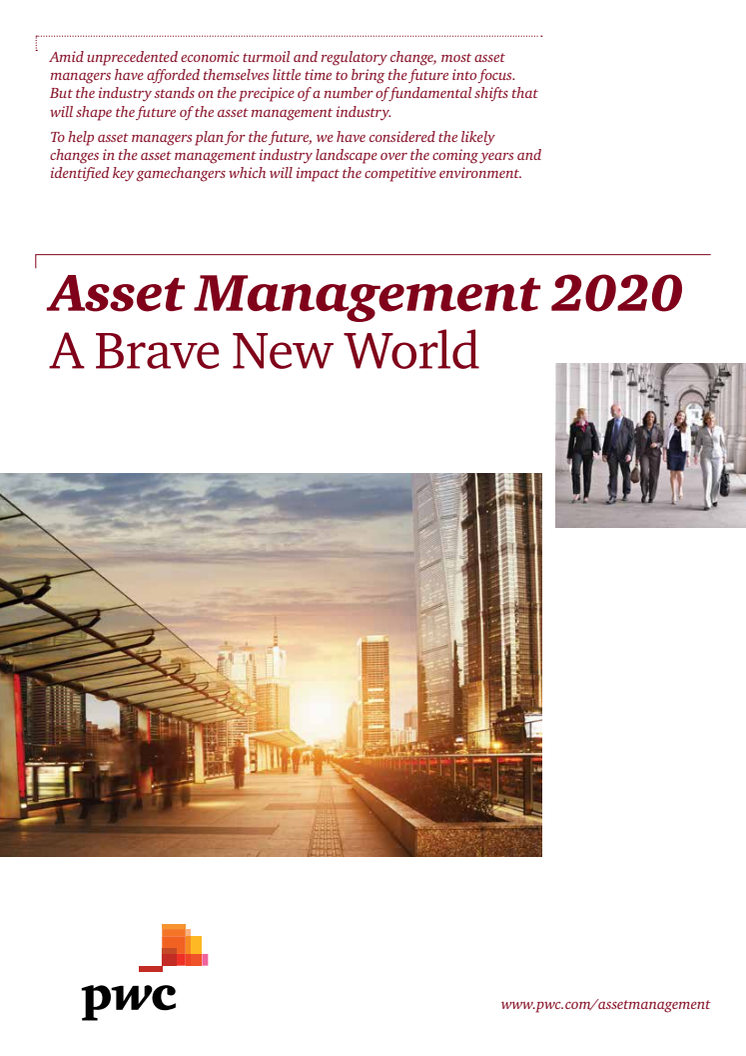 Amid unprecedented economic turmoil and regulatory change, most asset managers have afforded themselves little time to bring the future into focus. But the industry stands on the precipice of a number of fundamental shifts that will shape the future of the asset management industry.

To help asset managers plan for the future, we have considered the likely changes in the asset management industry landscape over the coming years and identified key gamechangers which will impact the competitive environment.

Asset Management 2020
A Brave New World

pwc

www.pwc.com/assetmanagement